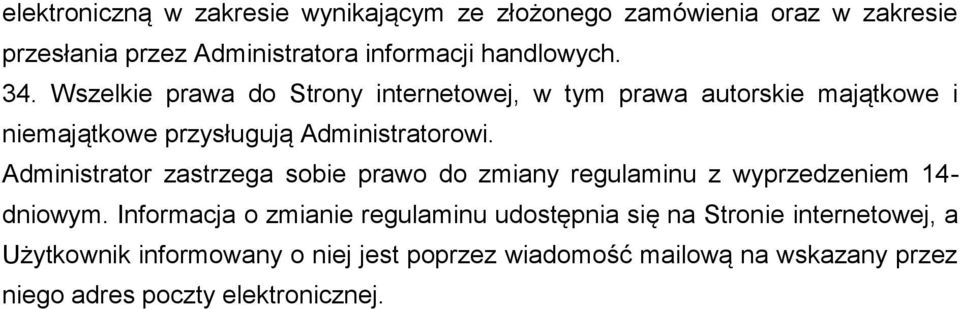 elektroniczną w zakresie wynikającym ze złożonego zamówienia oraz w zakresie przesłania przez Administratora informacji handlowych.

34. Wszelkie prawa do Strony internetowej, w tym prawa autorskie majątkowe i niemajątkowe przysługują Administratorowi.

Administrator zastrzega sobie prawo do zmiany regulaminu z wyprzedzeniem 14-dniowym. Informacja o zmianie regulaminu udostępnia się na Stronie internetowej, a Użytkownik informowany o niej jest poprzez wiadomość mailową na wskazany przez niego adres poczty elektronicznej.